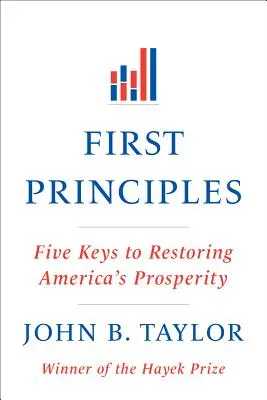 FIRST PRINCIPLES

Five Keys to Restoring America's Prosperity

JOHN B. TAYLOR

Winner of the Hayek Prize